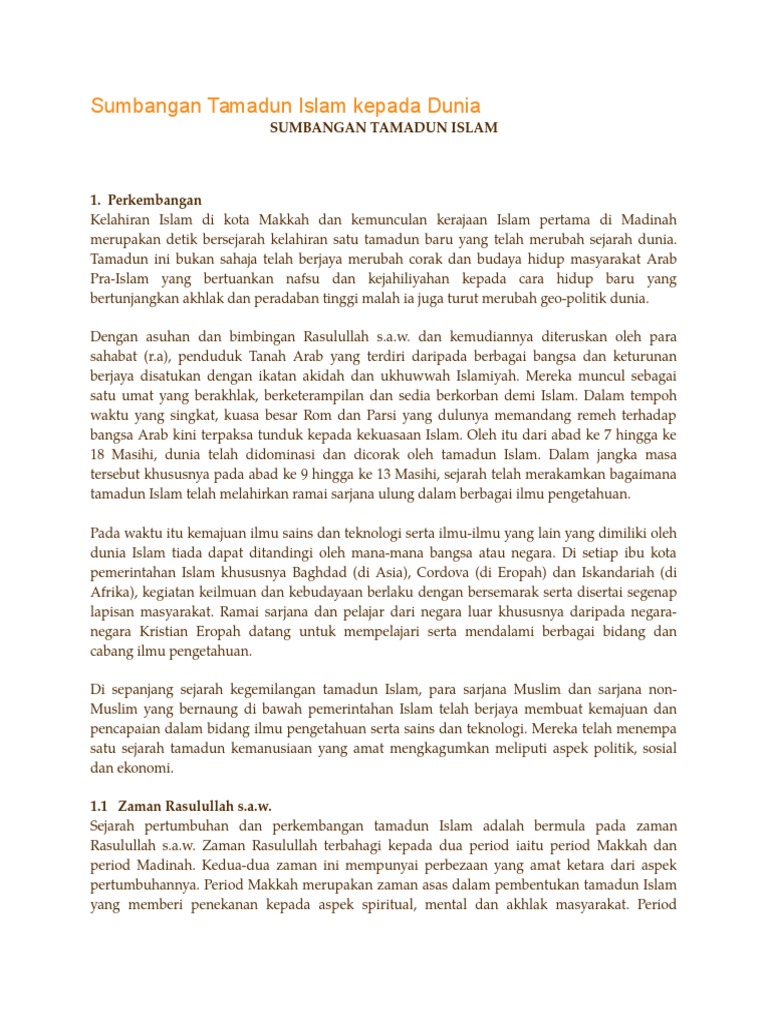 Sumbangan Tamadun Islam kepada Dunia

SUMBANGAN TAMADUN ISLAM

1. Perkembangan

Kelahiran Islam di kota Makkah dan kemunculan kerajaan Islam pertama di Madinah merupakan detik bersejarah kelahiran satu tamadun baru yang telah merubah sejarah dunia. Tamadun ini bukan sahaja telah berjaya merubah corak dan budaya hidup masyarakat Arab Pra-Islam yang bertuankan nafsu dan kejahiliyahan kepada cara hidup baru yang bertunjangkan akhlak dan peradaban tinggi malah ia juga turut merubah geo-politik dunia.

Dengan asuhan dan bimbingan Rasulullah s.a.w. dan kemudiannya diteruskan oleh para sahabat (r.a), penduduk Tanah Arab yang terdiri daripada berbagai bangsa dan keturunan berjaya disatukan dengan ikatan akidah dan ukhuwwah Islamiyah. Mereka muncul sebagai satu umat yang berakhlak, berketerampilan dan sedia berkorban demi Islam. Dalam tempoh waktu yang singkat, kuasa besar Rom dan Parsi yang dulunya memandang remeh terhadap bangsa Arab kini terpaksa tunduk kepada kekuasaan Islam. Oleh itu dari abad ke 7 hingga ke 18 Masihi, dunia telah didominasi dan dicorak oleh tamadun Islam. Dalam jangka masa tersebut khususnya pada abad ke 9 hingga ke 13 Masihi, sejarah telah merakamkan bagaimana tamadun Islam telah melahirkan ramai sarjana ulung dalam berbagai ilmu pengetahuan.

Pada waktu itu kemajuan ilmu sains dan teknologi serta ilmu-ilmu yang lain yang dimiliki oleh dunia Islam tiada dapat ditandingi oleh mana-mana bangsa atau negara. Di setiap ibu kota pemerintahan Islam khususnya Baghdad (di Asia), Cordova (di Eropah) dan Iskandariah (di Afrika), kegiatan keilmuan dan kebudayaan berlaku dengan bersemarak serta disertai segenap lapisan masyarakat. Ramai sarjana dan pelajar dari negara luar khususnya daripada negara-negara Kristian Eropah datang untuk mempelajari serta mendalami berbagai bidang dan cabang ilmu pengetahuan.

Di sepanjang sejarah kegemilangan tamadun Islam, para sarjana Muslim dan sarjana non-Muslim yang bernaung di bawah pemerintahan Islam telah berjaya membuat kemajuan dan pencapaian dalam bidang ilmu pengetahuan serta sains dan teknologi. Mereka telah menempa satu sejarah tamadun kemanusiaan yang amat mengkagumkan meliputi aspek politik, sosial dan ekonomi.

1.1 Zaman Rasulullah s.a.w.

Sejarah pertumbuhan dan perkembangan tamadun Islam adalah bermula pada zaman Rasulullah s.a.w. Zaman Rasulullah terbahagi kepada dua period iaitu period Makkah dan period Madinah. Kedua-dua zaman ini mempunyai perbezaan yang amat ketara dari aspek pertumbuhannya. Period Makkah merupakan zaman asas dalam pembentukan tamadun Islam yang memberi penekanan kepada aspek spiritual, mental dan akhlak masyarakat. Period